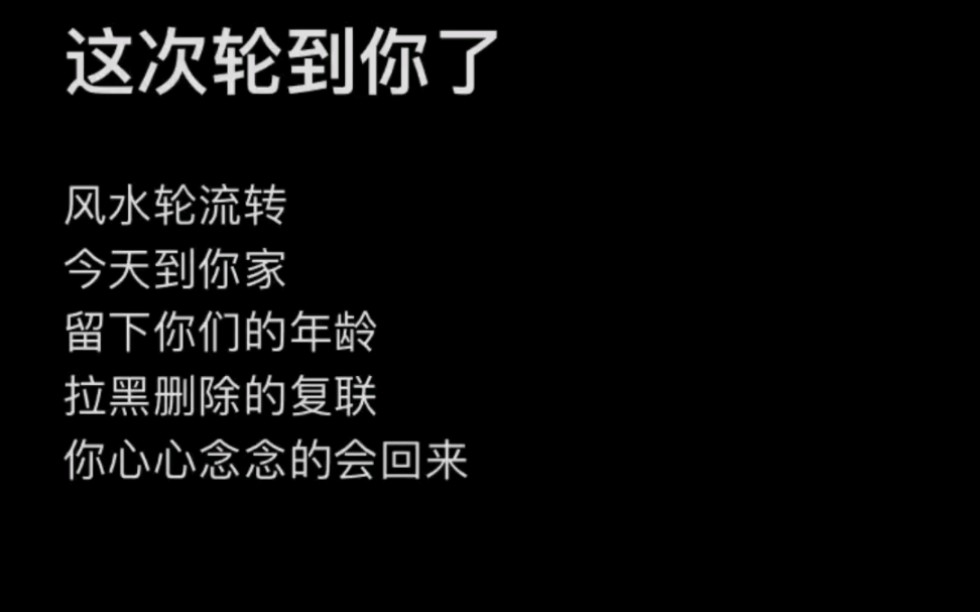 这次轮到你了

风水轮流转
今天到你家
留下你们的年龄
拉黑删除的复联
你心心念念的会回来